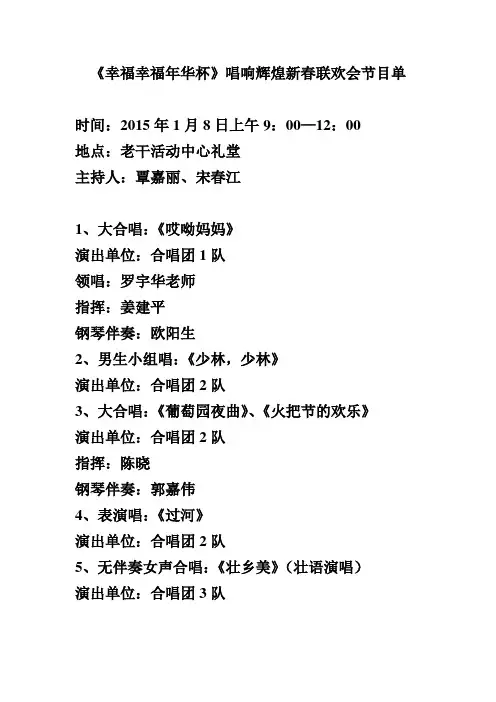 《幸福幸福年华杯》唱响辉煌新春联欢会节目单

时间：2015 年 1 月 8 日上午 9：00—12：00
地点：老干活动中心礼堂
主持人：覃嘉丽、宋春江

1、大合唱：《哎呦妈妈》
演出单位：合唱团 1 队
领唱：罗宇华老师
指挥：姜建平
钢琴伴奏：欧阳生
2、男生小组唱：《少林，少林》
演出单位：合唱团 2 队
3、大合唱：《葡萄园夜曲》、《火把节的欢乐》
演出单位：合唱团 2 队
指挥：陈晓
钢琴伴奏：郭嘉伟
4、表演唱：《过河》
演出单位：合唱团 2 队
5、无伴奏女声合唱：《壮乡美》（壮语演唱）
演出单位：合唱团 3 队